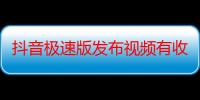 抖音极速版发布视频有收